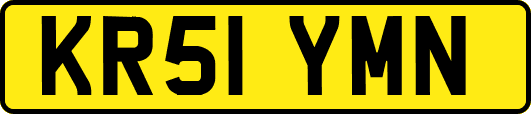 KR51 YMN